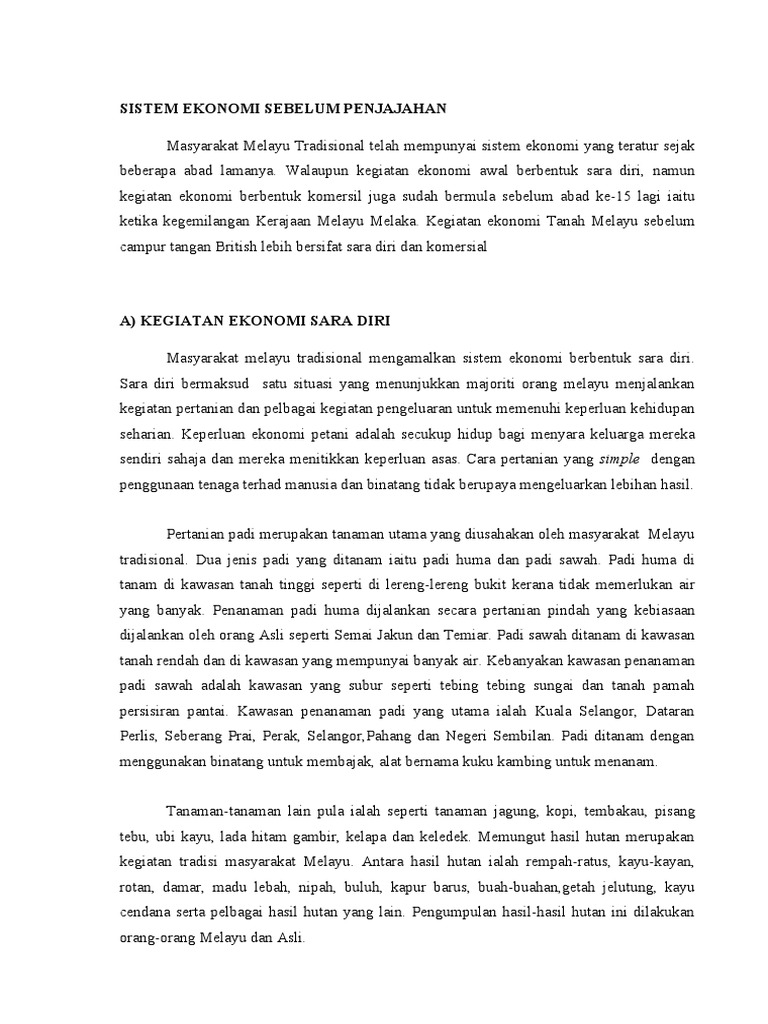 SISTEM EKONOMI SEBELUM PENJAJAHAN

Masyarakat Melayu Tradisional telah mempunyai sistem ekonomi yang teratur sejak beberapa abad lamanya. Walaupun kegiatan ekonomi awal berbentuk sara diri, namun kegiatan ekonomi berbentuk komersil juga sudah bermula sebelum abad ke-15 lagi iaitu ketika kegemilangan Kerajaan Melayu Melaka. Kegiatan ekonomi Tanah Melayu sebelum campur tangan British lebih bersifat sara diri dan komersial

A) KEGIATAN EKONOMI SARA DIRI

Masyarakat melayu tradisional mengamalkan sistem ekonomi berbentuk sara diri. Sara diri bermaksud satu situasi yang menunjukkan majoriti orang melayu menjalankan kegiatan pertanian dan pelbagai kegiatan pengeluaran untuk memenuhi keperluan kehidupan seharian. Keperluan ekonomi petani adalah secukup hidup bagi menyara keluarga mereka sendiri sahaja dan mereka menitikkan keperluan asas. Cara pertanian yang simple dengan penggunaan tenaga terhad manusia dan binatang tidak berupaya mengeluarkan lebihan hasil.

Pertanian padi merupakan tanaman utama yang diusahakan oleh masyarakat Melayu tradisional. Dua jenis padi yang ditanam iaitu padi huma dan padi sawah. Padi huma di tanam di kawasan tanah tinggi seperti di lereng-lereng bukit kerana tidak memerlukan air yang banyak. Penanaman padi huma dijalankan secara pertanian pindah yang kebiasaan dijalankan oleh orang Asli seperti Semai Jakun dan Temiar. Padi sawah ditanam di kawasan tanah rendah dan di kawasan yang mempunyai banyak air. Kebanyakan kawasan penanaman padi sawah adalah kawasan yang subur seperti tebing tebing sungai dan tanah pamah persisiran pantai. Kawasan penanaman padi yang utama ialah Kuala Selangor, Dataran Perlis, Seberang Prai, Perak, Selangor,Pahang dan Negeri Sembilan. Padi ditanam dengan menggunakan binatang untuk membajak, alat bernama kuku kambing untuk menanam.

Tanaman-tanaman lain pula ialah seperti tanaman jagung, kopi, tembakau, pisang tebu, ubi kayu, lada hitam gambir, kelapa dan keledek. Memungut hasil hutan merupakan kegiatan tradisi masyarakat Melayu. Antara hasil hutan ialah rempah-ratus, kayu-kayan, rotan, damar, madu lebah, nipah, buluh, kapur barus, buah-buahan,getah jelutung, kayu cendana serta pelbagai hasil hutan yang lain. Pengumpulan hasil-hasil hutan ini dilakukan orang-orang Melayu dan Asli.